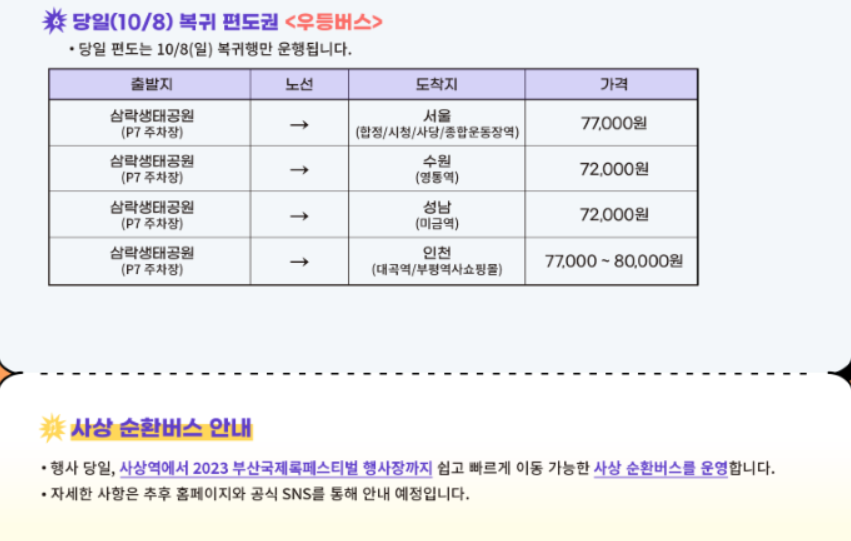 당일(10/8) 복귀 편도권 <우등버스>

• 당일 편도는 10/8(일) 복귀행만 운행됩니다.

| 출발지 | 노선 | 도착지 | 가격 |
|---|---|---|---|
| 삼락생태공원 (P7 주차장) | → | 서울 (합정/시청/사당/종합운동장역) | 77,000원 |
| 삼락생태공원 (P7 주차장) | → | 수원 (영통역) | 72,000원 |
| 삼락생태공원 (P7 주차장) | → | 성남 (미금역) | 72,000원 |
| 삼락생태공원 (P7 주차장) | → | 인천 (대곡역/부평역사쇼핑몰) | 77,000 ~ 80,000원 |

사상 순환버스 안내

• 행사 당일, 사상역에서 2023 부산국제록페스티벌 행사장까지 쉽고 빠르게 이동 가능한 사상 순환버스를 운영합니다.
• 자세한 사항은 추후 홈페이지와 공식 SNS를 통해 안내 예정입니다.